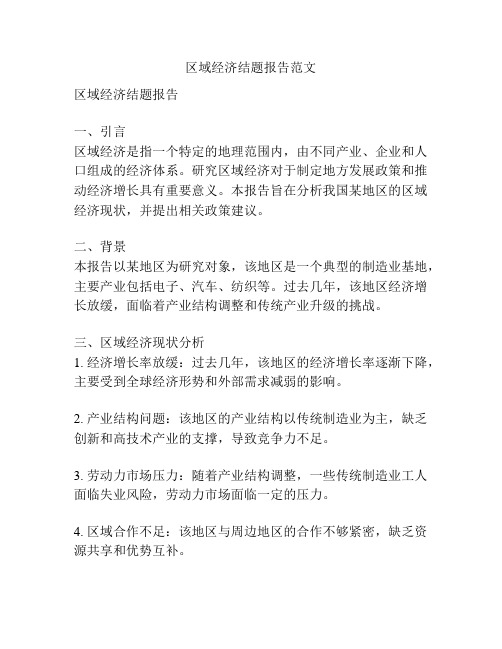 区域经济结题报告范文

区域经济结题报告

一、引言
区域经济是指一个特定的地理范围内，由不同产业、企业和人口组成的经济体系。研究区域经济对于制定地方发展政策和推动经济增长具有重要意义。本报告旨在分析我国某地区的区域经济现状，并提出相关政策建议。

二、背景
本报告以某地区为研究对象，该地区是一个典型的制造业基地，主要产业包括电子、汽车、纺织等。过去几年，该地区经济增长放缓，面临着产业结构调整和传统产业升级的挑战。

三、区域经济现状分析
1. 经济增长率放缓：过去几年，该地区的经济增长率逐渐下降，主要受到全球经济形势和外部需求减弱的影响。

2. 产业结构问题：该地区的产业结构以传统制造业为主，缺乏创新和高技术产业的支撑，导致竞争力不足。

3. 劳动力市场压力：随着产业结构调整，一些传统制造业工人面临失业风险，劳动力市场面临一定的压力。

4. 区域合作不足：该地区与周边地区的合作不够紧密，缺乏资源共享和优势互补。